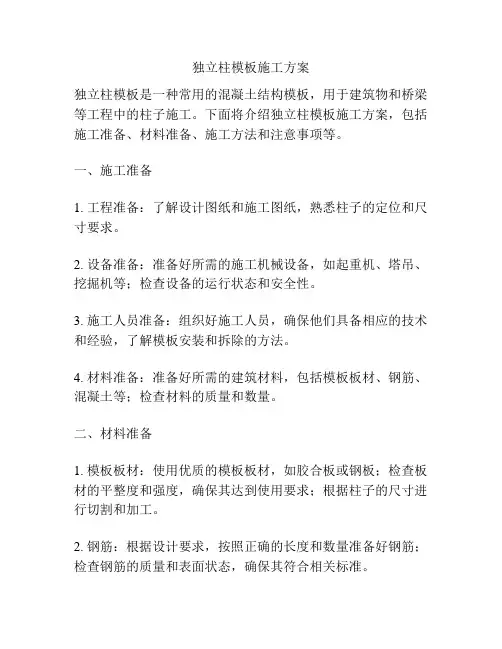 独立柱模板施工方案

独立柱模板是一种常用的混凝土结构模板，用于建筑物和桥梁等工程中的柱子施工。下面将介绍独立柱模板施工方案，包括施工准备、材料准备、施工方法和注意事项等。

一、施工准备

1. 工程准备：了解设计图纸和施工图纸，熟悉柱子的定位和尺寸要求。

2. 设备准备：准备好所需的施工机械设备，如起重机、塔吊、挖掘机等；检查设备的运行状态和安全性。

3. 施工人员准备：组织好施工人员，确保他们具备相应的技术和经验，了解模板安装和拆除的方法。

4. 材料准备：准备好所需的建筑材料，包括模板板材、钢筋、混凝土等；检查材料的质量和数量。

二、材料准备

1. 模板板材：使用优质的模板板材，如胶合板或钢板；检查板材的平整度和强度，确保其达到使用要求；根据柱子的尺寸进行切割和加工。

2. 钢筋：根据设计要求，按照正确的长度和数量准备好钢筋；检查钢筋的质量和表面状态，确保其符合相关标准。